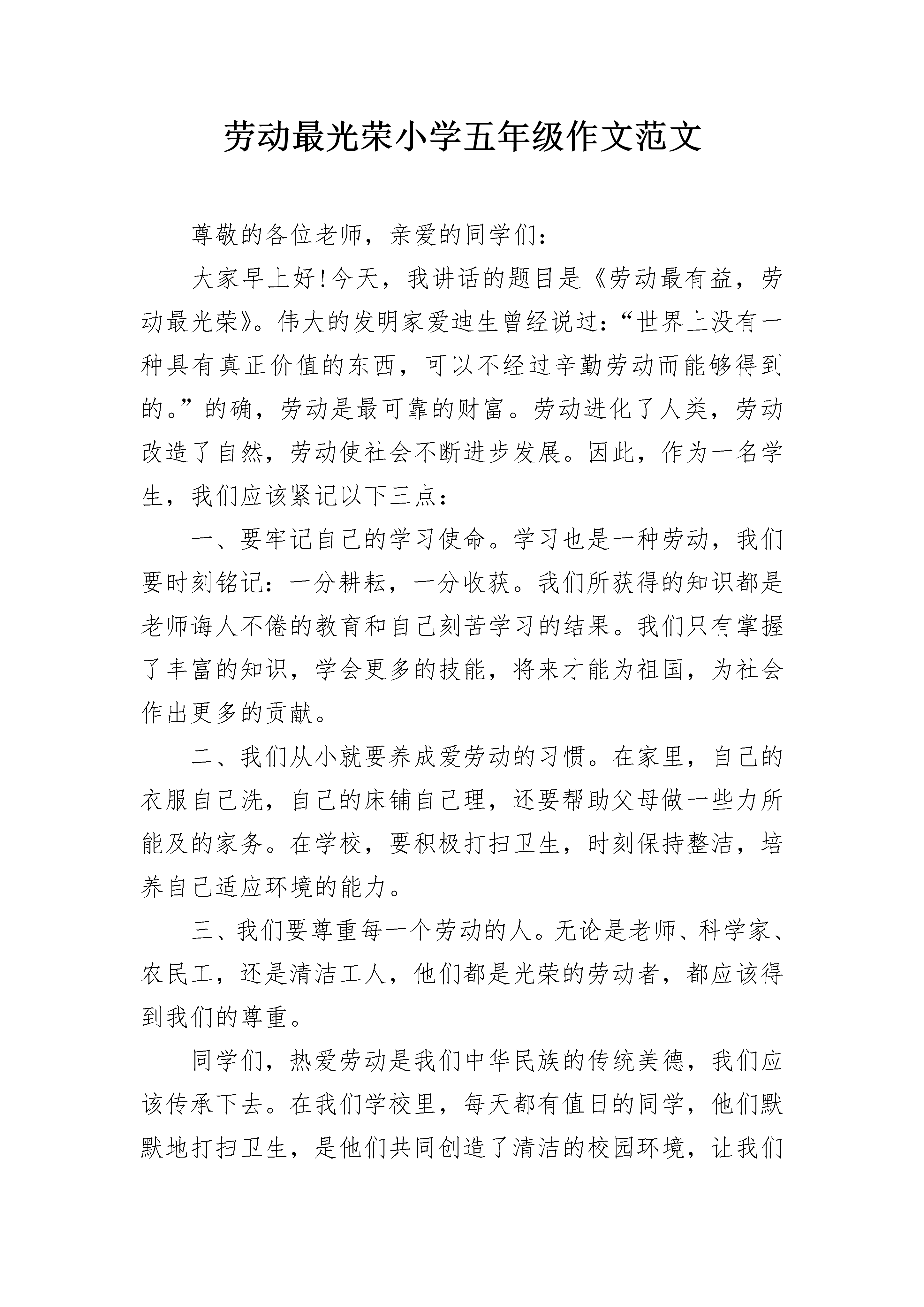 劳动最光荣小学五年级作文范文

尊敬的各位老师，亲爱的同学们：

大家早上好!今天，我讲话的题目是《劳动最有益，劳动最光荣》。伟大的发明家爱迪生曾经说过：“世界上没有一种具有真正价值的东西，可以不经过辛勤劳动而能够得到的。”的确，劳动是最可靠的财富。劳动进化了人类，劳动改造了自然，劳动使社会不断进步发展。因此，作为一名学生，我们应该紧记以下三点：

一、要牢记自己的学习使命。学习也是一种劳动，我们要时刻铭记：一分耕耘，一分收获。我们所获得的知识都是老师诲人不倦的教育和自己刻苦学习的结果。我们只有掌握了丰富的知识，学会更多的技能，将来才能为祖国，为社会作出更多的贡献。

二、我们从小就要养成爱劳动的习惯。在家里，自己的衣服自己洗，自己的床铺自己理，还要帮助父母做一些力所能及的家务。在学校，要积极打扫卫生，时刻保持整洁，培养自己适应环境的能力。

三、我们要尊重每一个劳动的人。无论是老师、科学家、农民工，还是清洁工人，他们都是光荣的劳动者，都应该得到我们的尊重。

同学们，热爱劳动是我们中华民族的传统美德，我们应该传承下去。在我们学校里，每天都有值日的同学，他们默默地打扫卫生，是他们共同创造了清洁的校园环境，让我们